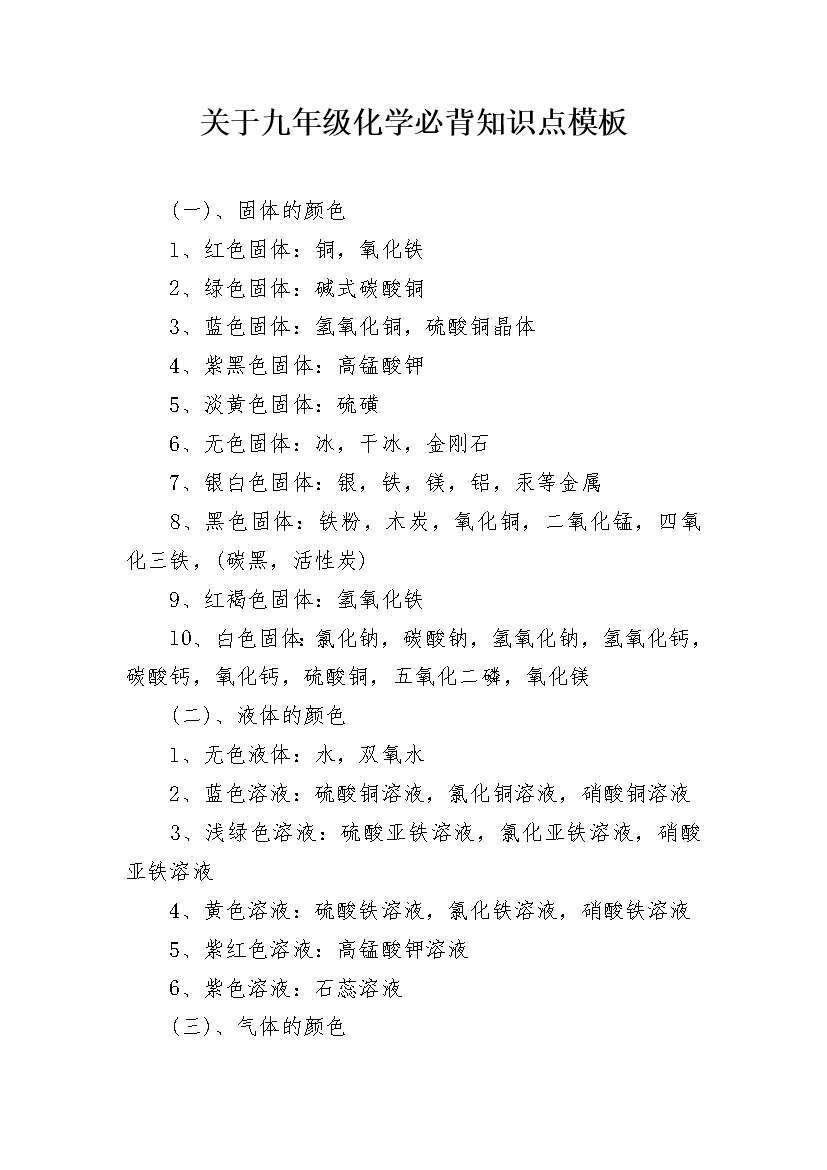 关于九年级化学必背知识点模板

(一)、固体的颜色

1、红色固体：铜，氧化铁

2、绿色固体：碱式碳酸铜

3、蓝色固体：氢氧化铜，硫酸铜晶体

4、紫黑色固体：高锰酸钾

5、淡黄色固体：硫磺

6、无色固体：冰，干冰，金刚石

7、银白色固体：银，铁，镁，铝，汞等金属

8、黑色固体：铁粉，木炭，氧化铜，二氧化锰，四氧化三铁，(碳黑，活性炭)

9、红褐色固体：氢氧化铁

10、白色固体:氯化钠，碳酸钠，氢氧化钠，氢氧化钙，碳酸钙，氧化钙，硫酸铜，五氧化二磷，氧化镁

(二)、液体的颜色

1、无色液体：水，双氧水

2、蓝色溶液：硫酸铜溶液，氯化铜溶液，硝酸铜溶液

3、浅绿色溶液：硫酸亚铁溶液，氯化亚铁溶液，硝酸亚铁溶液

4、黄色溶液：硫酸铁溶液，氯化铁溶液，硝酸铁溶液

5、紫红色溶液：高锰酸钾溶液

6、紫色溶液：石蕊溶液

(三)、气体的颜色